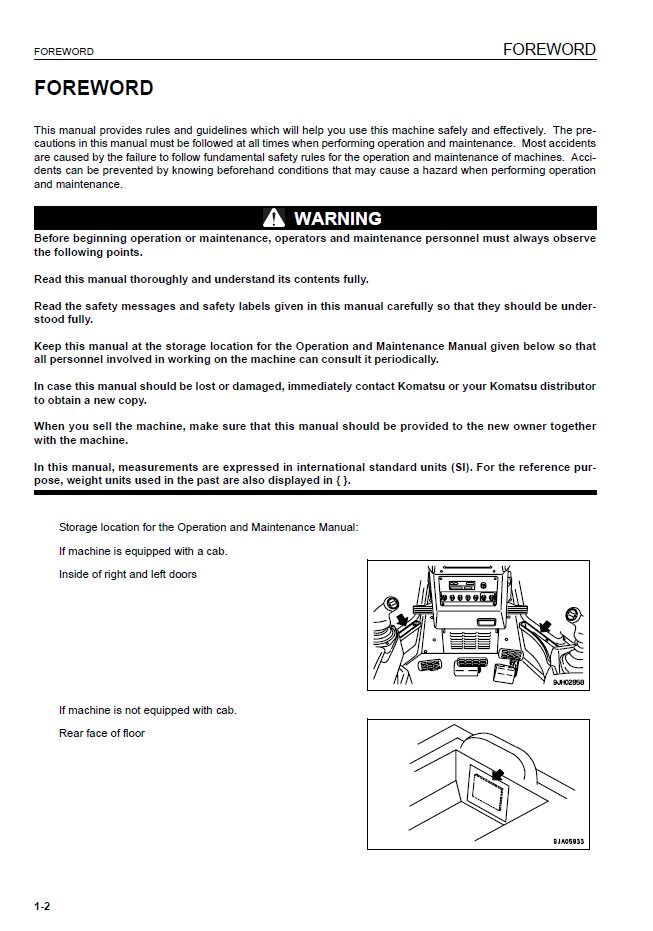 FOREWORD FOREWORD

FOREWORD

This manual provides rules and guidelines which will help you use this machine safely and effectively. The precautions in this manual must be followed at all times when performing operation and maintenance. Most accidents are caused by the failure to follow fundamental safety rules for the operation and maintenance of machines. Accidents can be prevented by knowing beforehand conditions that may cause a hazard when performing operation and maintenance.

WARNING

Before beginning operation or maintenance, operators and maintenance personnel must always observe the following points.

Read this manual thoroughly and understand its contents fully.

Read the safety messages and safety labels given in this manual carefully so that they should be understood fully.

Keep this manual at the storage location for the Operation and Maintenance Manual given below so that all personnel involved in working on the machine can consult it periodically.

In case this manual should be lost or damaged, immediately contact Komatsu or your Komatsu distributor to obtain a new copy.

When you sell the machine, make sure that this manual should be provided to the new owner together with the machine.

In this manual, measurements are expressed in international standard units (SI). For the reference purpose, weight units used in the past are also displayed in { }.

Storage location for the Operation and Maintenance Manual:

If machine is equipped with a cab.

Inside of right and left doors

9JH02958

If machine is not equipped with cab.

Rear face of floor

9JA05933

1-2